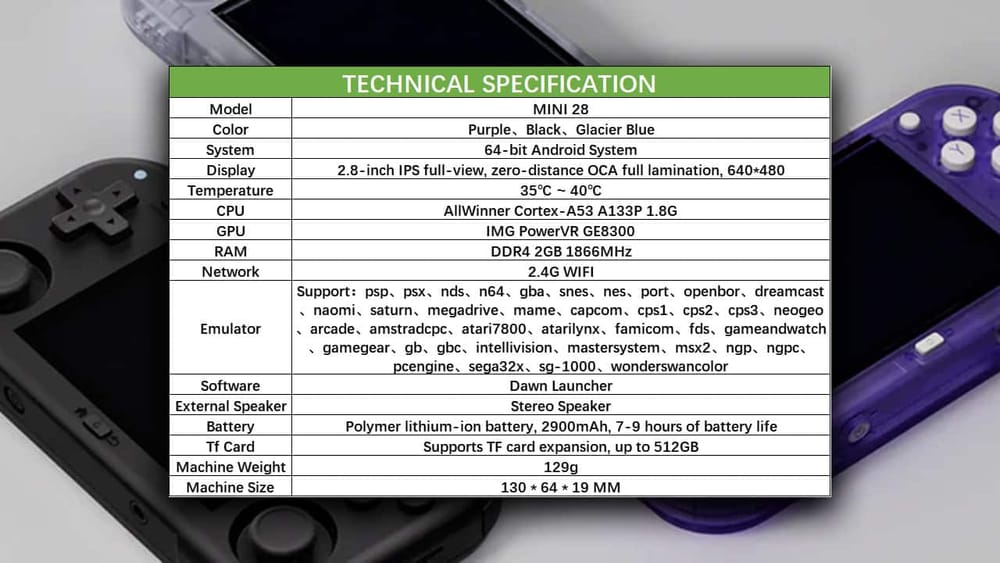 | TECHNICAL SPECIFICATION | |
|---|---|
| Model | MINI 28 |
| Color | Purple、Black、Glacier Blue |
| System | 64-bit Android System |
| Display | 2.8-inch IPS full-view, zero-distance OCA full lamination, 640*480 |
| Temperature | 35℃ ~ 40℃ |
| CPU | AllWinner Cortex-A53 A133P 1.8G |
| GPU | IMG PowerVR GE8300 |
| RAM | DDR4 2GB 1866MHz |
| Network | 2.4G WIFI |
| Emulator | Support：psp、psx、nds、n64、gba、snes、nes、port、openbor、dreamcast、naomi、saturn、megadrive、mame、capcom、cps1、cps2、cps3、neogeo、arcade、amstradcpc、atari7800、atarilynx、famicom、fds、gameandwatch、gamegear、gb、gbc、intellivision、mastersystem、msx2、ngp、ngpc、pcengine、sega32x、sg-1000、wonderswancolor |
| Software | Dawn Launcher |
| External Speaker | Stereo Speaker |
| Battery | Polymer lithium-ion battery, 2900mAh, 7-9 hours of battery life |
| Tf Card | Supports TF card expansion, up to 512GB |
| Machine Weight | 129g |
| Machine Size | 130 * 64 * 19 MM |